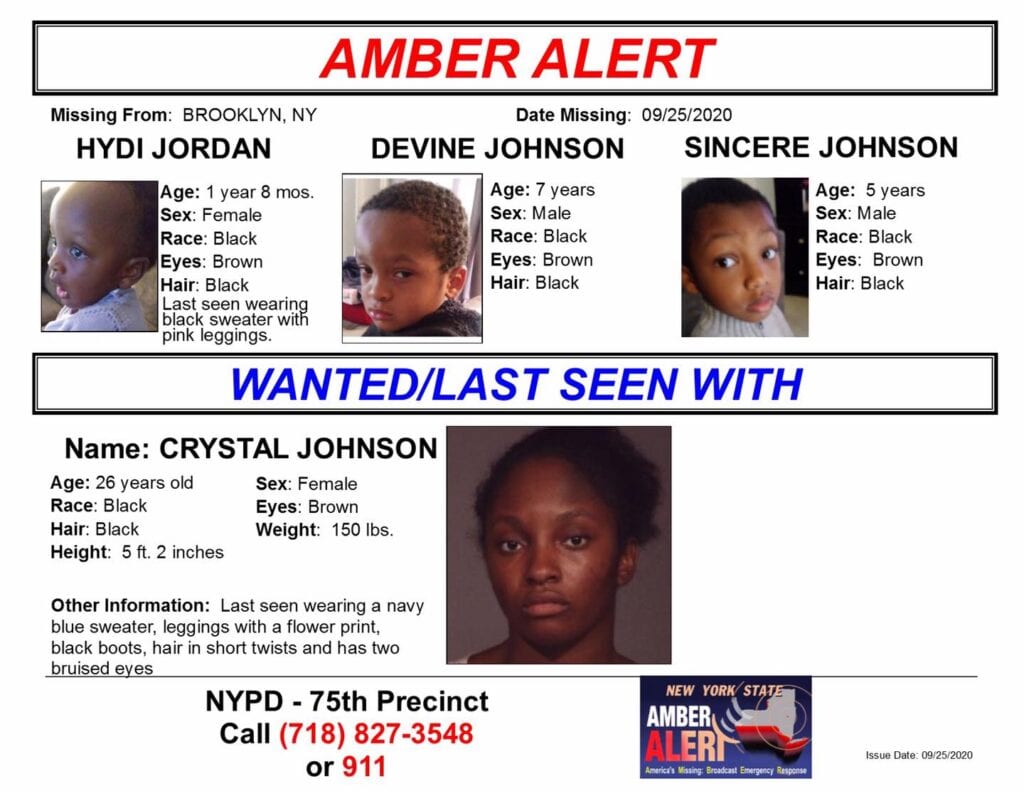 AMBER ALERT

Missing From: BROOKLYN, NY

Date Missing: 09/25/2020

HYDI JORDAN

Age: 1 year 8 mos.
Sex: Female
Race: Black
Eyes: Brown
Hair: Black
Last seen wearing black sweater with pink leggings.

DEVINE JOHNSON

Age: 7 years
Sex: Male
Race: Black
Eyes: Brown
Hair: Black

SINCERE JOHNSON

Age: 5 years
Sex: Male
Race: Black
Eyes: Brown
Hair: Black

WANTED/LAST SEEN WITH

Name: CRYSTAL JOHNSON

Age: 26 years old
Race: Black
Hair: Black
Height: 5 ft. 2 inches

Sex: Female
Eyes: Brown
Weight: 150 lbs.

Other Information: Last seen wearing a navy blue sweater, leggings with a flower print, black boots, hair in short twists and has two bruised eyes

NYPD - 75th Precinct
Call (718) 827-3548
or 911

NEW YORK STATE
AMBER
ALERT
America's Missing: Broadcast Emergency Response

Issue Date: 09/25/2020